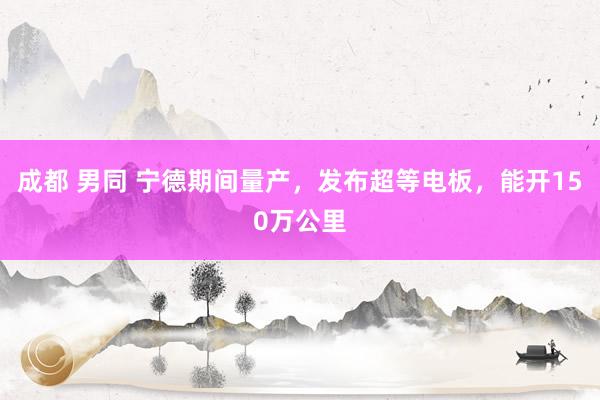 成都 男同 宁德期间量产，发布超等电板，能开150万公里